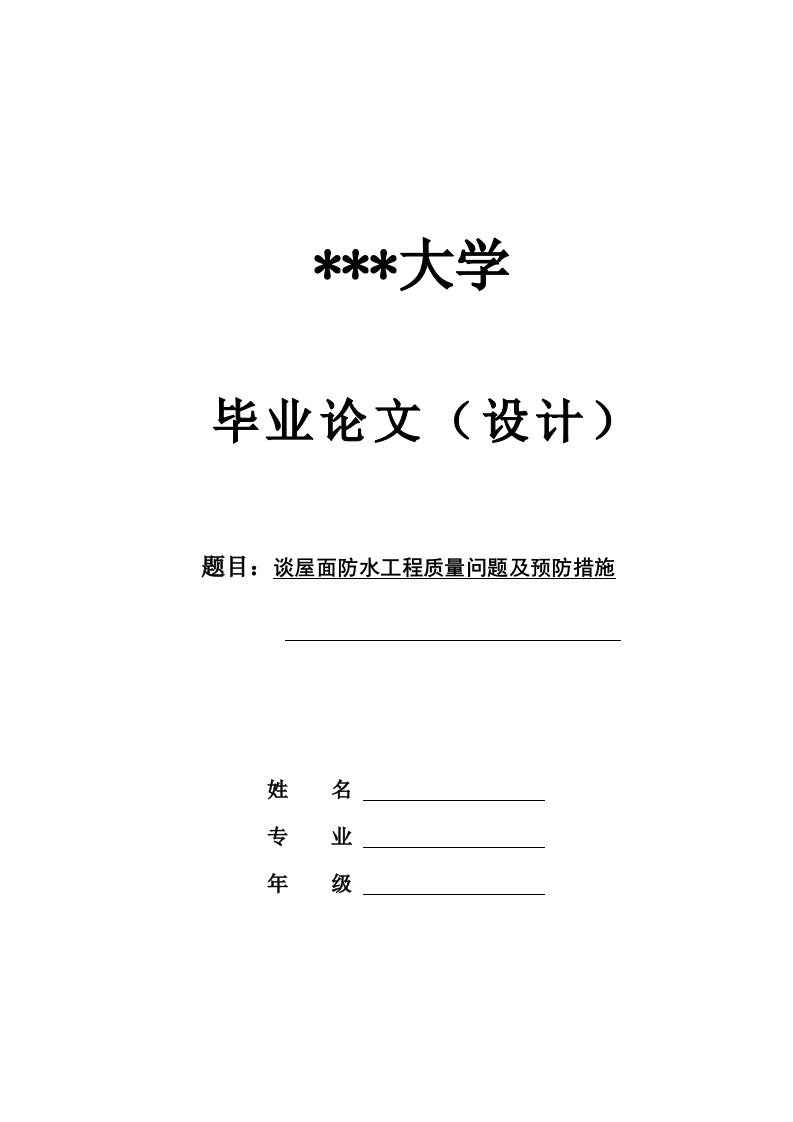 ***大学

毕业论文（设计）

题目：谈屋面防水工程质量问题及预防措施

姓　　名

专　　业

年　　级